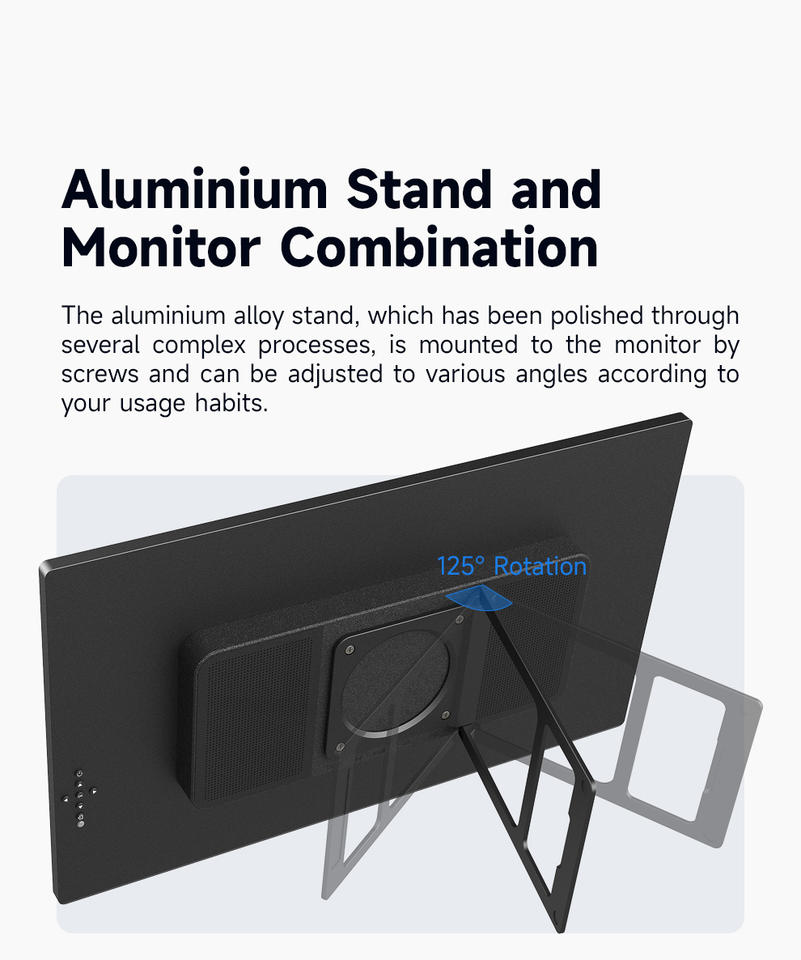 Aluminium Stand and Monitor Combination

The aluminium alloy stand, which has been polished through several complex processes, is mounted to the monitor by screws and can be adjusted to various angles according to your usage habits.

125° Rotation